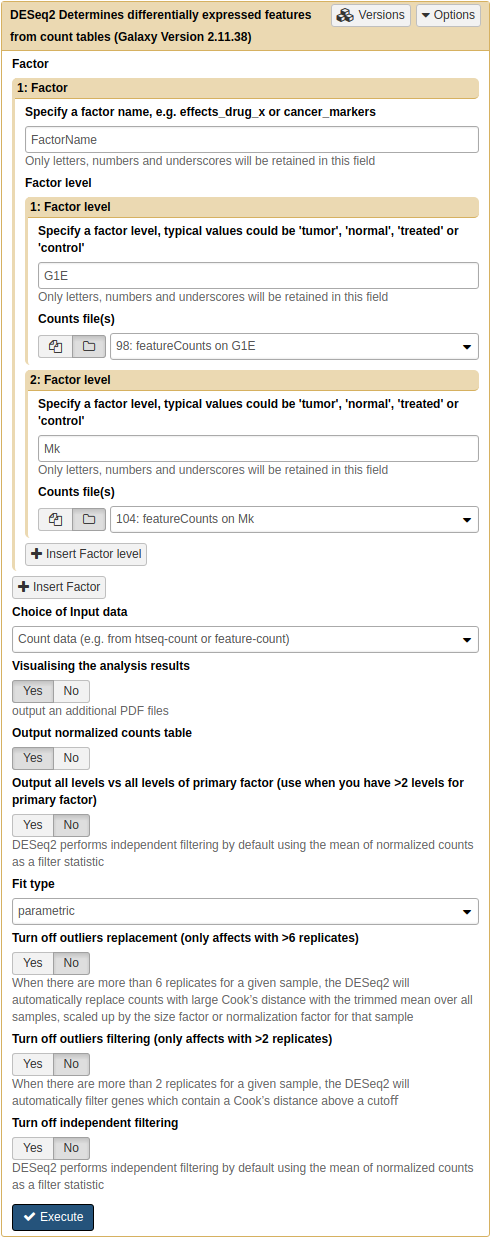 DESeq2 Determines differentially expressed features from count tables (Galaxy Version 2.11.38)

Versions

Options

Factor

1: Factor

Specify a factor name, e.g. effects_drug_x or cancer_markers

FactorName

Only letters, numbers and underscores will be retained in this field

Factor level

1: Factor level

Specify a factor level, typical values could be 'tumor', 'normal', 'treated' or 'control'

G1E

Only letters, numbers and underscores will be retained in this field

Counts file(s)

98: featureCounts on G1E

2: Factor level

Specify a factor level, typical values could be 'tumor', 'normal', 'treated' or 'control'

Mk

Only letters, numbers and underscores will be retained in this field

Counts file(s)

104: featureCounts on Mk

Insert Factor level

Insert Factor

Choice of Input data

Count data (e.g. from htseq-count or feature-count)

Visualising the analysis results

Yes No

output an additional PDF files

Output normalized counts table

Yes No

Output all levels vs all levels of primary factor (use when you have >2 levels for primary factor)

Yes No

DESeq2 performs independent filtering by default using the mean of normalized counts as a filter statistic

Fit type

parametric

Turn off outliers replacement (only affects with >6 replicates)

Yes No

When there are more than 6 replicates for a given sample, the DESeq2 will automatically replace counts with large Cook's distance with the trimmed mean over all samples, scaled up by the size factor or normalization factor for that sample

Turn off outliers filtering (only affects with >2 replicates)

Yes No

When there are more than 2 replicates for a given sample, the DESeq2 will automatically filter genes which contain a Cook's distance above a cutoff

Turn off independent filtering

Yes No

DESeq2 performs independent filtering by default using the mean of normalized counts as a filter statistic

Execute